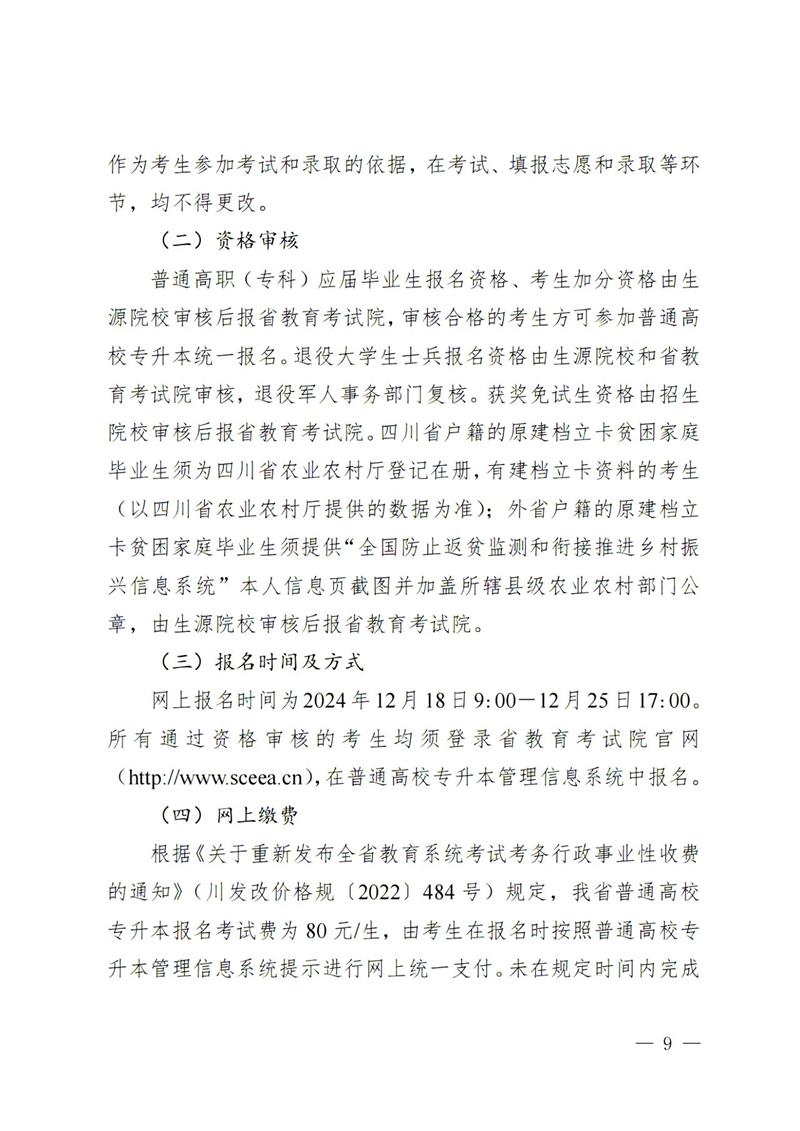 作为考生参加考试和录取的依据，在考试、填报志愿和录取等环节，均不得更改。

（二）资格审核

普通高职（专科）应届毕业生报名资格、考生加分资格由生源院校审核后报省教育考试院，审核合格的考生方可参加普通高校专升本统一报名。退役大学生士兵报名资格由生源院校和省教育考试院审核，退役军人事务部门复核。获奖免试生资格由招生院校审核后报省教育考试院。四川省户籍的原建档立卡贫困家庭毕业生须为四川省农业农村厅登记在册，有建档立卡资料的考生（以四川省农业农村厅提供的数据为准）；外省户籍的原建档立卡贫困家庭毕业生须提供“全国防止返贫监测和衔接推进乡村振兴信息系统”本人信息页截图并加盖所辖县级农业农村部门公章，由生源院校审核后报省教育考试院。

（三）报名时间及方式

网上报名时间为2024年12月18日9:00—12月25日17:00。所有通过资格审核的考生均须登录省教育考试院官网（http://www.sceea.cn），在普通高校专升本管理信息系统中报名。

（四）网上缴费

根据《关于重新发布全省教育系统考试考务行政事业性收费的通知》（川发改价格规〔2022〕484号）规定，我省普通高校专升本报名考试费为80元/生，由考生在报名时按照普通高校专升本管理信息系统提示进行网上统一支付。未在规定时间内完成

— 9 —